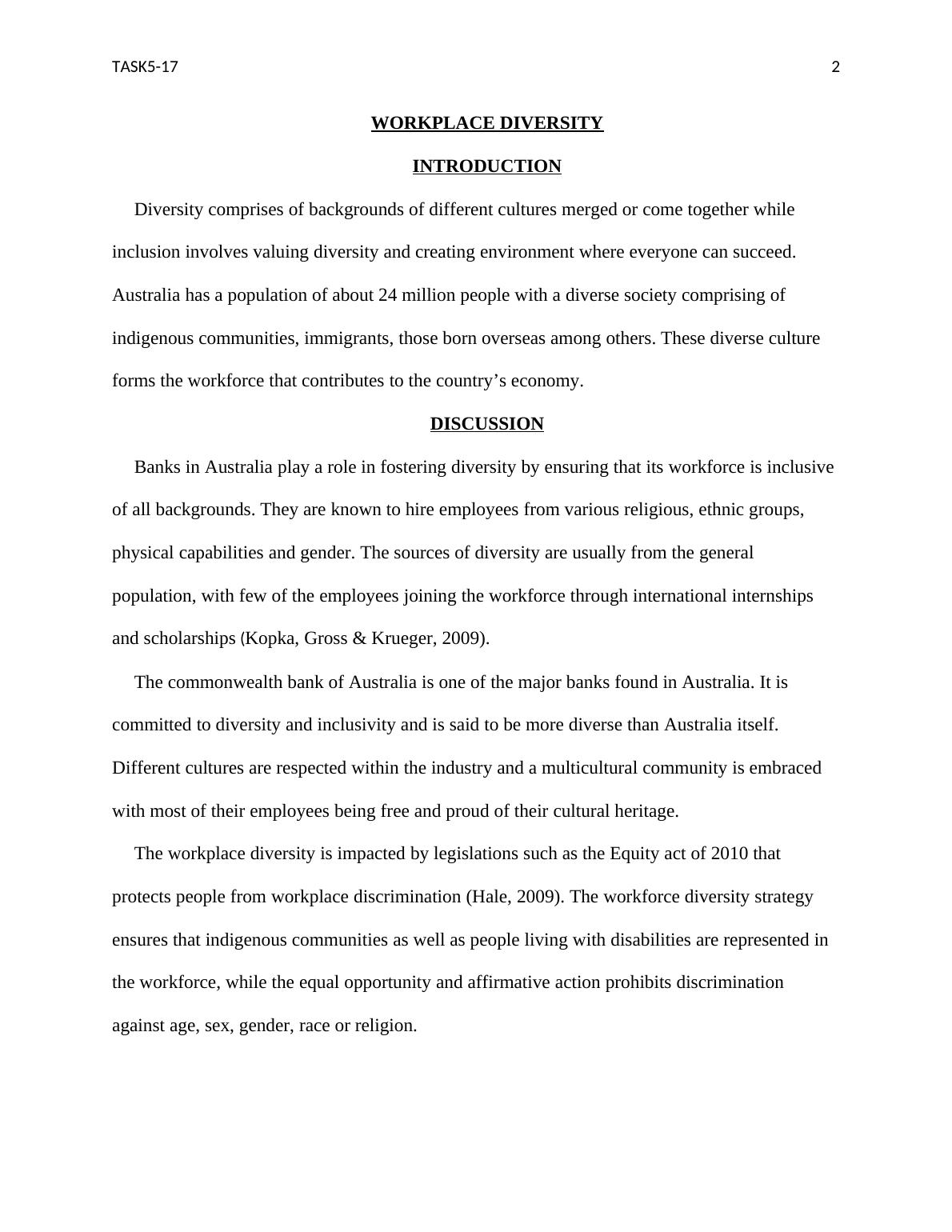 TASK5-17 2

WORKPLACE DIVERSITY

INTRODUCTION

Diversity comprises of backgrounds of different cultures merged or come together while inclusion involves valuing diversity and creating environment where everyone can succeed. Australia has a population of about 24 million people with a diverse society comprising of indigenous communities, immigrants, those born overseas among others. These diverse culture forms the workforce that contributes to the country’s economy.

DISCUSSION

Banks in Australia play a role in fostering diversity by ensuring that its workforce is inclusive of all backgrounds. They are known to hire employees from various religious, ethnic groups, physical capabilities and gender. The sources of diversity are usually from the general population, with few of the employees joining the workforce through international internships and scholarships (Kopka, Gross & Krueger, 2009).

The commonwealth bank of Australia is one of the major banks found in Australia. It is committed to diversity and inclusivity and is said to be more diverse than Australia itself. Different cultures are respected within the industry and a multicultural community is embraced with most of their employees being free and proud of their cultural heritage.

The workplace diversity is impacted by legislations such as the Equity act of 2010 that protects people from workplace discrimination (Hale, 2009). The workforce diversity strategy ensures that indigenous communities as well as people living with disabilities are represented in the workforce, while the equal opportunity and affirmative action prohibits discrimination against age, sex, gender, race or religion.